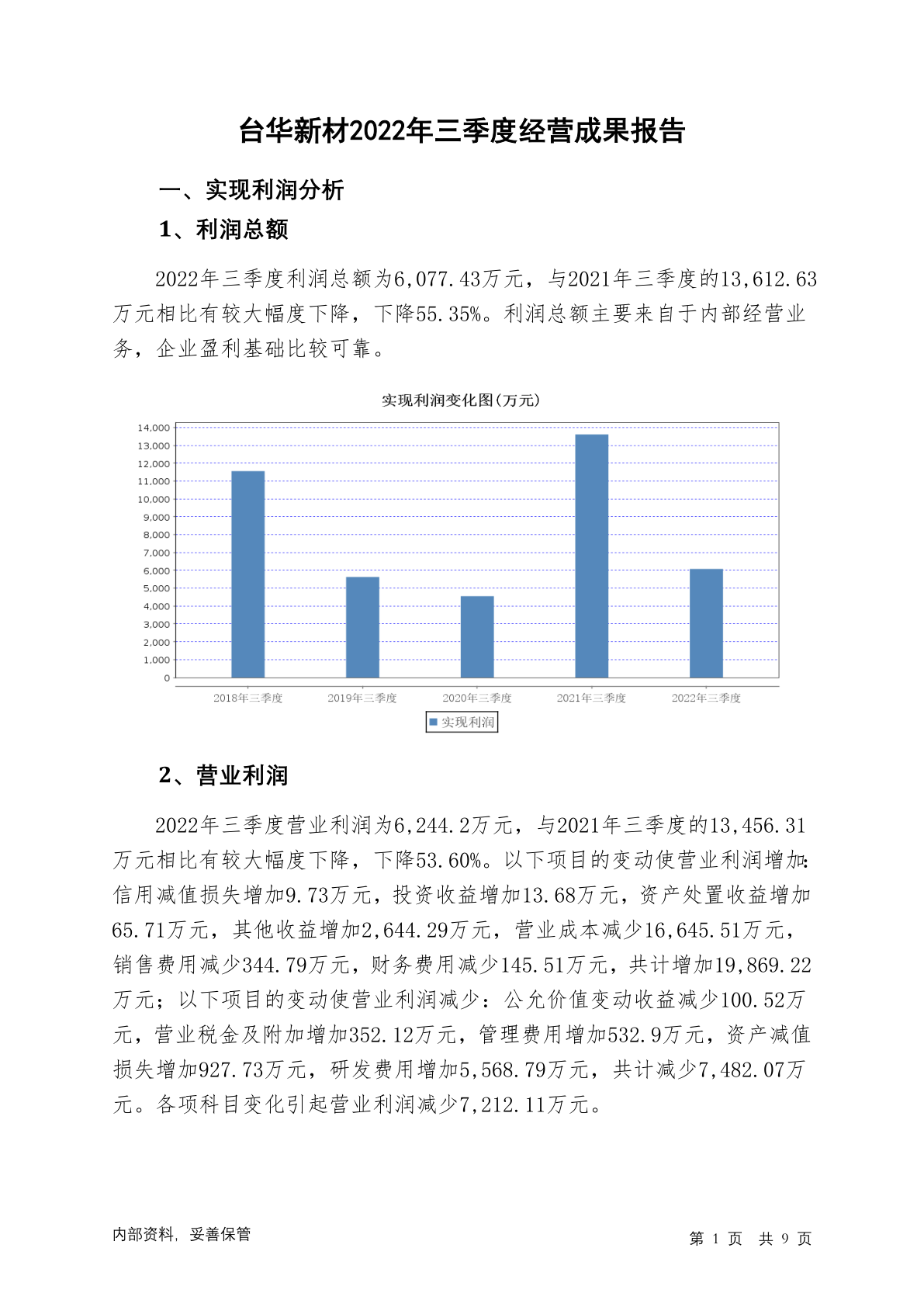 台华新材2022年三季度经营成果报告

一、实现利润分析

1、利润总额

2022年三季度利润总额为6,077.43万元，与2021年三季度的13,612.63万元相比有较大幅度下降，下降55.35%。利润总额主要来自于内部经营业务，企业盈利基础比较可靠。

实现利润变化图(万元)

14,000
13,000
12,000
11,000
10,000
9,000
8,000
7,000
6,000
5,000
4,000
3,000
2,000
1,000
0

2018年三季度 2019年三季度 2020年三季度 2021年三季度 2022年三季度

实现利润

2、营业利润

2022年三季度营业利润为6,244.2万元，与2021年三季度的13,456.31万元相比有较大幅度下降，下降53.60%。以下项目的变动使营业利润增加：信用减值损失增加9.73万元，投资收益增加13.68万元，资产处置收益增加65.71万元，其他收益增加2,644.29万元，营业成本减少16,645.51万元，销售费用减少344.79万元，财务费用减少145.51万元，共计增加19,869.22万元；以下项目的变动使营业利润减少：公允价值变动收益减少100.52万元，营业税金及附加增加352.12万元，管理费用增加532.9万元，资产减值损失增加927.73万元，研发费用增加5,568.79万元，共计减少7,482.07万元。各项科目变化引起营业利润减少7,212.11万元。

内部资料，妥善保管

第 1 页 共 9 页